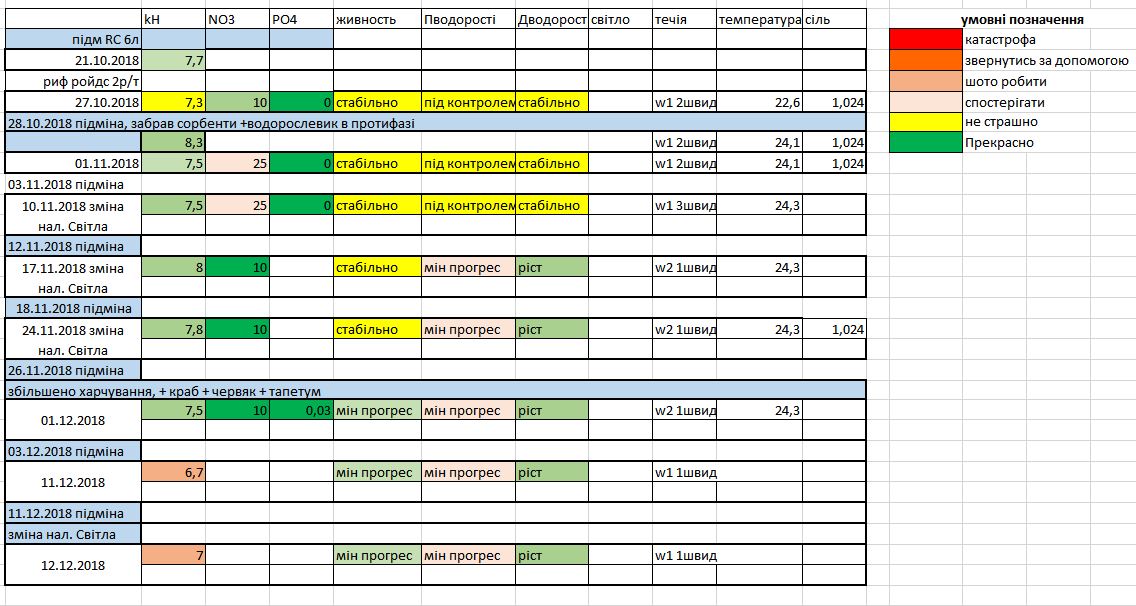 |  | kH | NO3 | PO4 | живность | Пводорості | Дводорост | світло | течія | температура | сіль |
|---|---|---|---|---|---|---|---|---|---|---|
| підм RC 6л |  |  |  |  |  |  |  |  |  |  |
| 21.10.2018 | 7,7 |  |  |  |  |  |  |  |  |  |
| риф ройдс 2р/т |  |  |  |  |  |  |  |  |  |  |
| 27.10.2018 | 7,3 | 10 | 0 | стабільно | під контролем | стабільно |  | w1 2швид | 22,6 | 1,024 |
| 28.10.2018 підміна, забрав сорбенти +водорослевик в протифазі |  |  |  |  |  |  |  |  |  |  |
|  | 8,3 |  |  |  |  |  |  | w1 2швид | 24,1 | 1,024 |
| 01.11.2018 | 7,5 | 25 | 0 | стабільно | під контролем | стабільно |  | w1 2швид | 24,1 | 1,024 |
| 03.11.2018 підміна |  |  |  |  |  |  |  |  |  |  |
| 10.11.2018 зміна нал. Світла | 7,5 | 25 | 0 | стабільно | під контролем | стабільно |  | w1 3швид | 24,3 |  |
| 12.11.2018 підміна |  |  |  |  |  |  |  |  |  |  |
| 17.11.2018 зміна нал. Світла | 8 | 10 |  | стабільно | мін прогрес | ріст |  | w2 1швид | 24,3 |  |
| 18.11.2018 підміна |  |  |  |  |  |  |  |  |  |  |
| 24.11.2018 зміна нал. Світла | 7,8 | 10 |  | стабільно | мін прогрес | ріст |  | w2 1швид | 24,3 | 1,024 |
| 26.11.2018 підміна |  |  |  |  |  |  |  |  |  |  |
| збільшено харчування, + краб + червяк + тапетум |  |  |  |  |  |  |  |  |  |  |
| 01.12.2018 | 7,5 | 10 | 0,03 | мін прогрес | мін прогрес | ріст |  | w2 1швид | 24,3 |  |
| 03.12.2018 підміна |  |  |  |  |  |  |  |  |  |  |
| 11.12.2018 | 6,7 |  |  | мін прогрес | мін прогрес | ріст |  | w1 1швид |  |  |
| 11.12.2018 підміна |  |  |  |  |  |  |  |  |  |  |
| зміна нал. Світла |  |  |  |  |  |  |  |  |  |  |
| 12.12.2018 | 7 |  |  | мін прогрес | мін прогрес | ріст |  | w1 1швид |  |  |

умовні позначення
катастрофа
звернутись за допомогою
шото робити
спостерігати
не страшно
Прекрасно